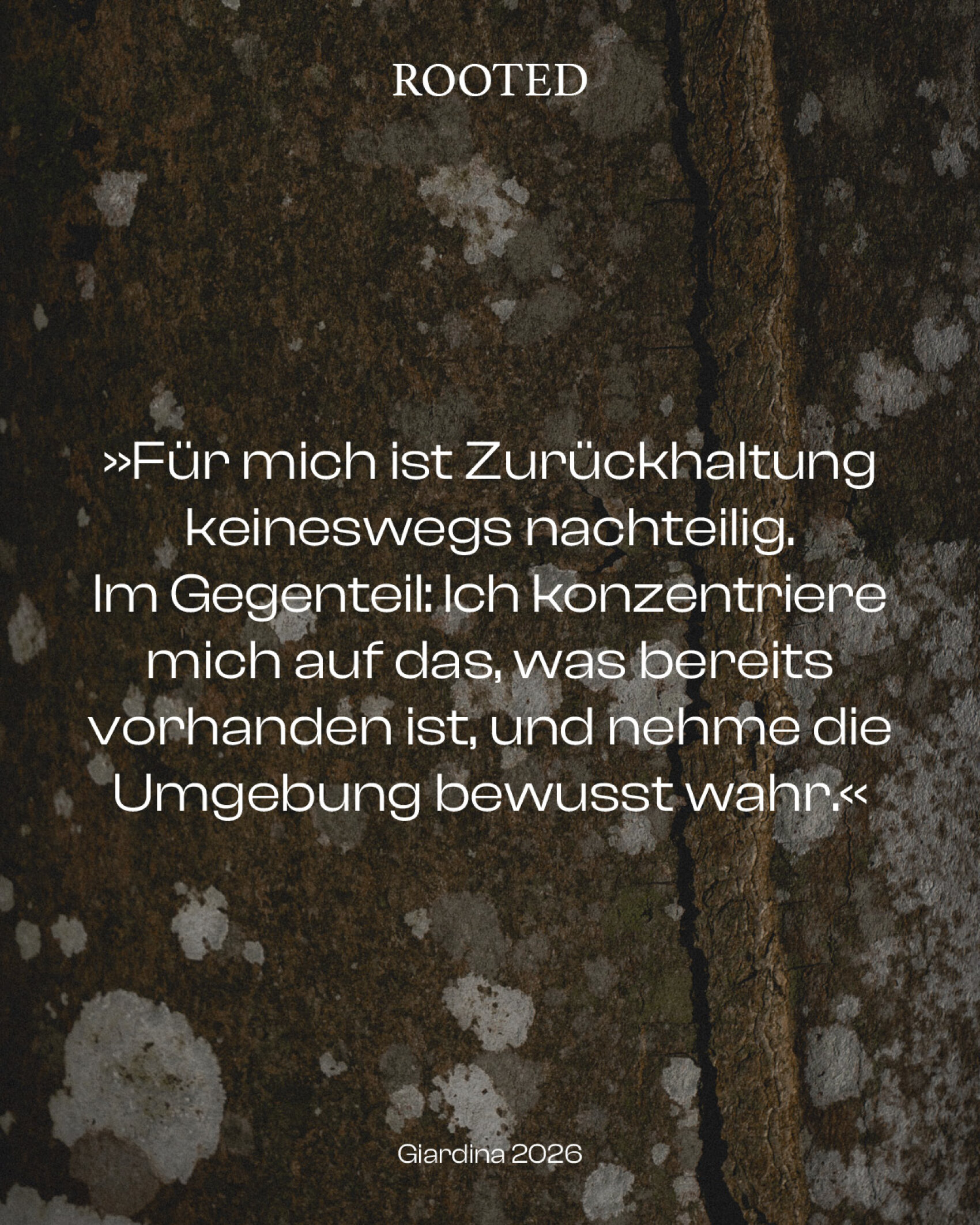 ROOTED

»Für mich ist Zurückhaltung keineswegs nachteilig. Im Gegenteil: Ich konzentriere mich auf das, was bereits vorhanden ist, und nehme die Umgebung bewusst wahr.«

Giardina 2026